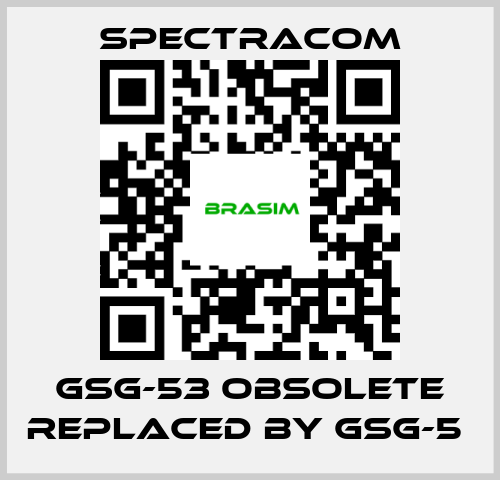 SPECTRACOM

BRASIM

GSG-53 OBSOLETE REPLACED BY GSG-5